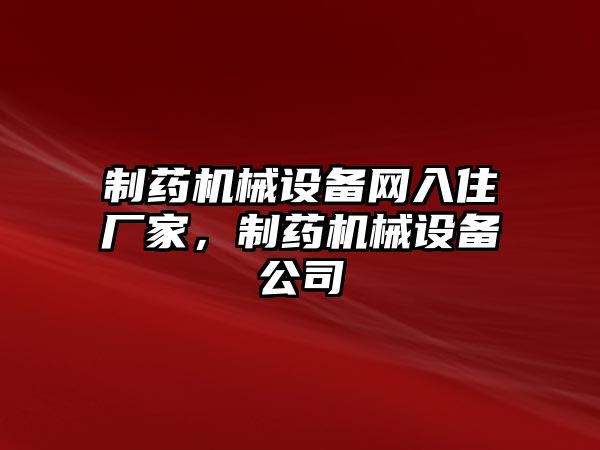 制药机械设备网入住厂家，制药机械设备公司